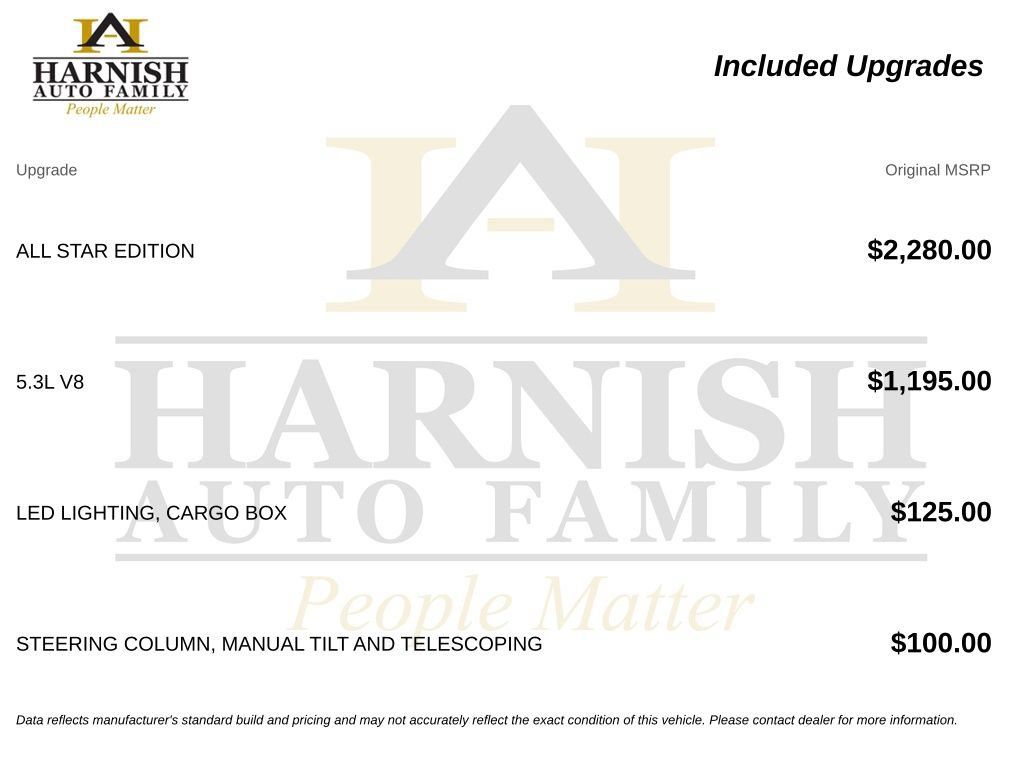 HARNISH
AUTO FAMILY
People Matter

Included Upgrades

| Upgrade | Original MSRP |
|---|---|
| ALL STAR EDITION | $2,280.00 |
| 5.3L V8 | $1,195.00 |
| LED LIGHTING, CARGO BOX | $125.00 |
| STEERING COLUMN, MANUAL TILT AND TELESCOPING | $100.00 |

HARNISH
AUTO FAMILY
People Matter

Data reflects manufacturer's standard build and pricing and may not accurately reflect the exact condition of this vehicle. Please contact dealer for more information.